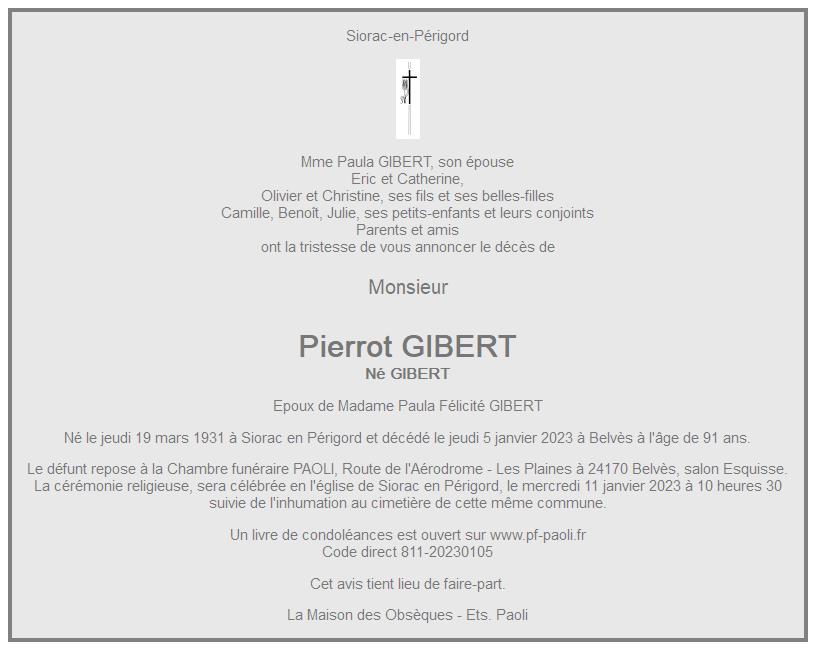 Siorac-en-Périgord

Mme Paula GIBERT, son épouse
Eric et Catherine,
Olivier et Christine, ses fils et ses belles-filles
Camille, Benoît, Julie, ses petits-enfants et leurs conjoints
Parents et amis
ont la tristesse de vous annoncer le décès de

Monsieur

Pierrot GIBERT
Né GIBERT

Epoux de Madame Paula Félicité GIBERT

Né le jeudi 19 mars 1931 à Siorac en Périgord et décédé le jeudi 5 janvier 2023 à Belvès à l'âge de 91 ans.

Le défunt repose à la Chambre funéraire PAOLI, Route de l'Aérodrome - Les Plaines à 24170 Belvès, salon Esquisse. La cérémonie religieuse, sera célébrée en l'église de Siorac en Périgord, le mercredi 11 janvier 2023 à 10 heures 30 suivie de l'inhumation au cimetière de cette même commune.

Un livre de condoléances est ouvert sur www.pf-paoli.fr
Code direct 811-20230105

Cet avis tient lieu de faire-part.

La Maison des Obsèques - Ets. Paoli